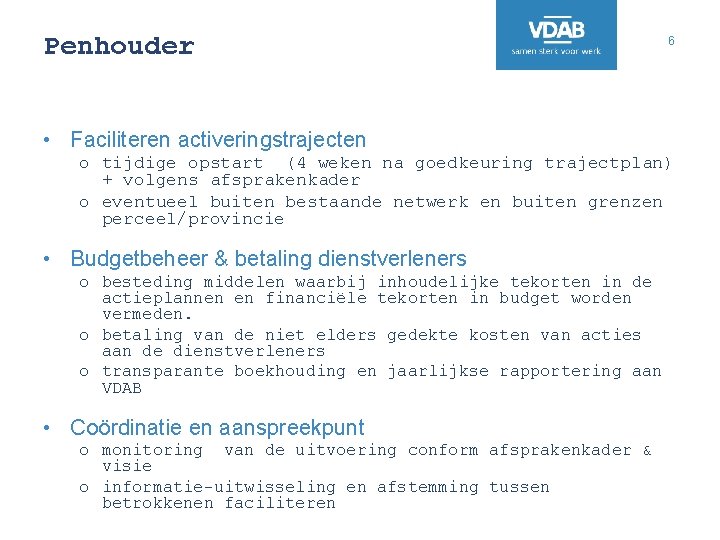 Penhouder

VDAB
samen sterk voor werk

6

• Faciliteren activeringstrajecten
  o tijdige opstart (4 weken na goedkeuring trajectplan) + volgens afsprakenkader
  o eventueel buiten bestaande netwerk en buiten grenzen perceel/provincie

• Budgetbeheer & betaling dienstverleners
  o besteding middelen waarbij inhoudelijke tekorten in de actieplannen en financiële tekorten in budget worden vermeden.
  o betaling van de niet elders gedekte kosten van acties aan de dienstverleners
  o transparante boekhouding en jaarlijkse rapportering aan VDAB

• Coördinatie en aanspreekpunt
  o monitoring van de uitvoering conform afsprakenkader & visie
  o informatie-uitwisseling en afstemming tussen betrokkenen faciliteren